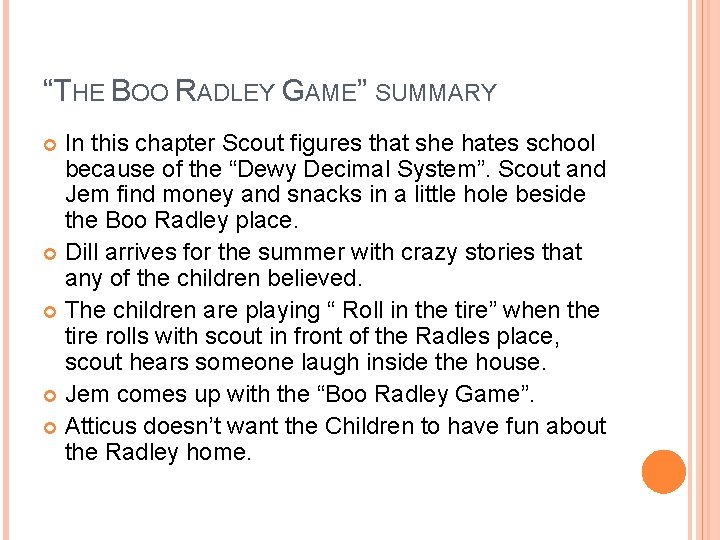 “THE BOO RADLEY GAME” SUMMARY

In this chapter Scout figures that she hates school because of the “Dewy Decimal System”. Scout and Jem find money and snacks in a little hole beside the Boo Radley place.

Dill arrives for the summer with crazy stories that any of the children believed.

The children are playing “ Roll in the tire” when the tire rolls with scout in front of the Radles place, scout hears someone laugh inside the house.

Jem comes up with the “Boo Radley Game”.

Atticus doesn’t want the Children to have fun about the Radley home.